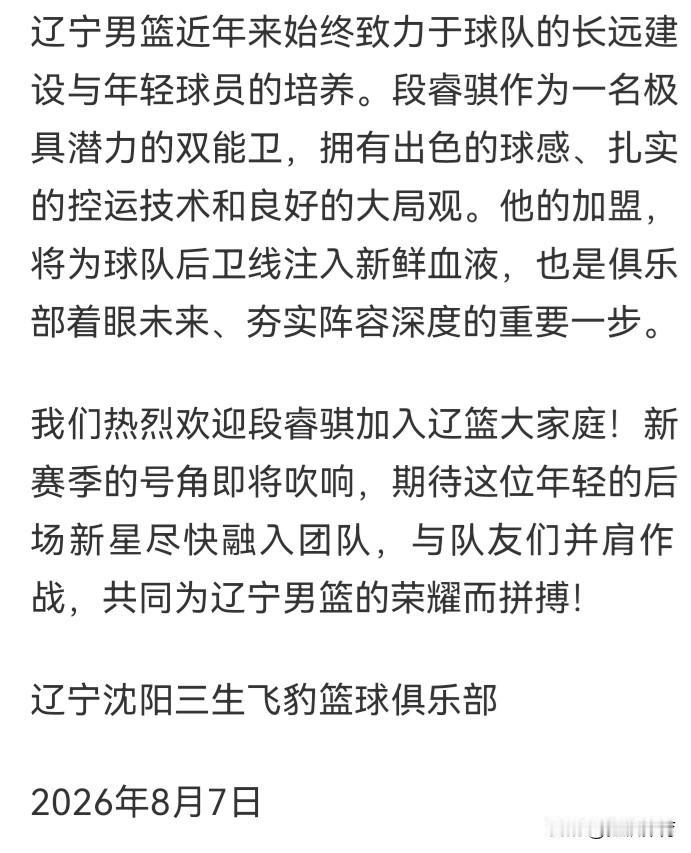 辽宁男篮近年来始终致力于球队的长远建设与年轻球员的培养。段睿骐作为一名极具潜力的双能卫，拥有出色的球感、扎实的控运技术和良好的大局观。他的加盟，将为球队后卫线注入新鲜血液，也是俱乐部着眼未来、夯实阵容深度的重要一步。

我们热烈欢迎段睿骐加入辽篮大家庭！新赛季的号角即将吹响，期待这位年轻的后场新星尽快融入团队，与队友们并肩作战，共同为辽宁男篮的荣耀而拼搏！

辽宁沈阳三生飞豹篮球俱乐部

2026年8月7日